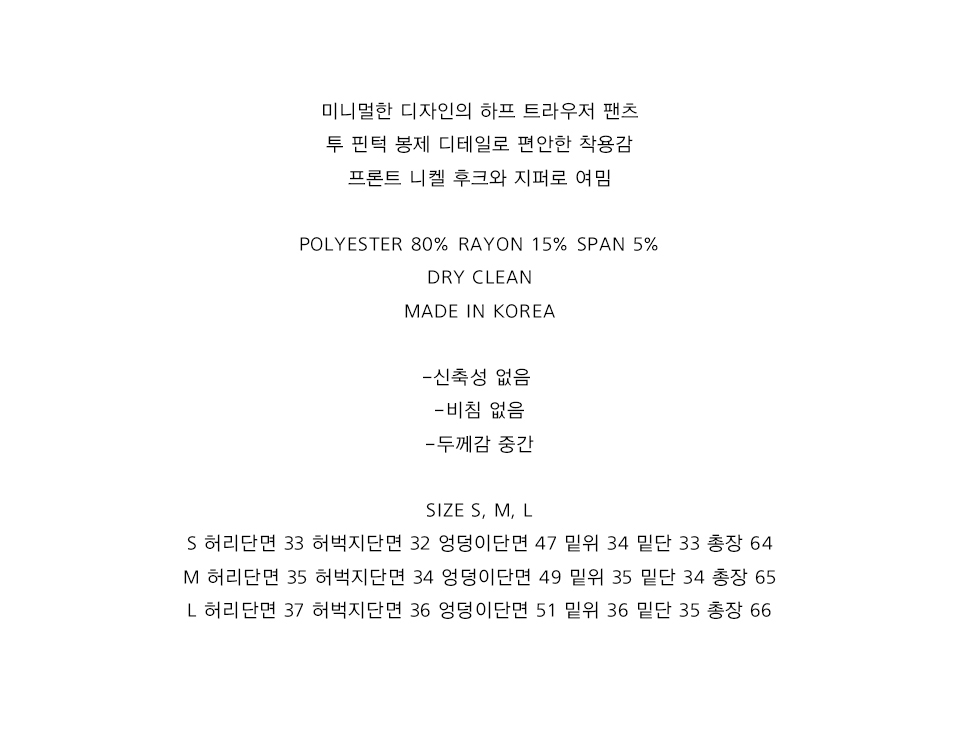 미니멀한 디자인의 하프 트라우저 팬츠
투 핀턱 봉제 디테일로 편안한 착용감
프론트 니켈 후크와 지퍼로 여밈

POLYESTER 80% RAYON 15% SPAN 5%
DRY CLEAN
MADE IN KOREA

-신축성 없음
-비침 없음
-두께감 중간

SIZE S, M, L
S 허리단면 33 허벅지단면 32 엉덩이단면 47 밑위 34 밑단 33 총장 64
M 허리단면 35 허벅지단면 34 엉덩이단면 49 밑위 35 밑단 34 총장 65
L 허리단면 37 허벅지단면 36 엉덩이단면 51 밑위 36 밑단 35 총장 66